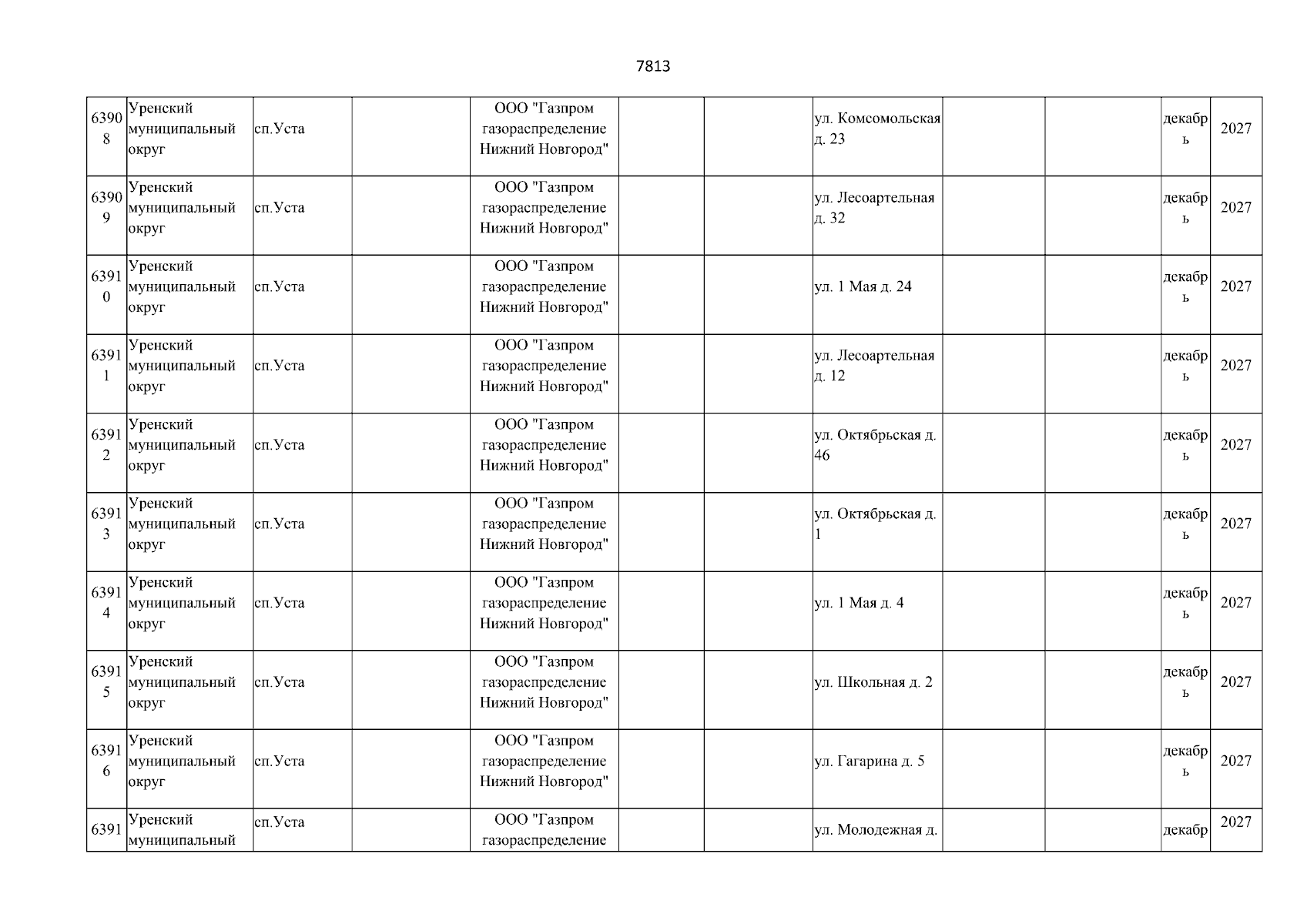 7813

| | | | | | | | | | | | |
|---|---|---|---|---|---|---|---|---|---|---|---|
| 63908 | Уренский муниципальный округ | сп.Уста | | ООО "Газпром газораспределение Нижний Новгород" | | | ул. Комсомольская д. 23 | | | декабрь | 2027 |
| 63909 | Уренский муниципальный округ | сп.Уста | | ООО "Газпром газораспределение Нижний Новгород" | | | ул. Лесоартельная д. 32 | | | декабрь | 2027 |
| 63910 | Уренский муниципальный округ | сп.Уста | | ООО "Газпром газораспределение Нижний Новгород" | | | ул. 1 Мая д. 24 | | | декабрь | 2027 |
| 63911 | Уренский муниципальный округ | сп.Уста | | ООО "Газпром газораспределение Нижний Новгород" | | | ул. Лесоартельная д. 12 | | | декабрь | 2027 |
| 63912 | Уренский муниципальный округ | сп.Уста | | ООО "Газпром газораспределение Нижний Новгород" | | | ул. Октябрьская д. 46 | | | декабрь | 2027 |
| 63913 | Уренский муниципальный округ | сп.Уста | | ООО "Газпром газораспределение Нижний Новгород" | | | ул. Октябрьская д. 1 | | | декабрь | 2027 |
| 63914 | Уренский муниципальный округ | сп.Уста | | ООО "Газпром газораспределение Нижний Новгород" | | | ул. 1 Мая д. 4 | | | декабрь | 2027 |
| 63915 | Уренский муниципальный округ | сп.Уста | | ООО "Газпром газораспределение Нижний Новгород" | | | ул. Школьная д. 2 | | | декабрь | 2027 |
| 63916 | Уренский муниципальный округ | сп.Уста | | ООО "Газпром газораспределение Нижний Новгород" | | | ул. Гагарина д. 5 | | | декабрь | 2027 |
| 6391 | Уренский муниципальный | сп.Уста | | ООО "Газпром газораспределение | | | ул. Молодежная д. | | | декабр | 2027 |